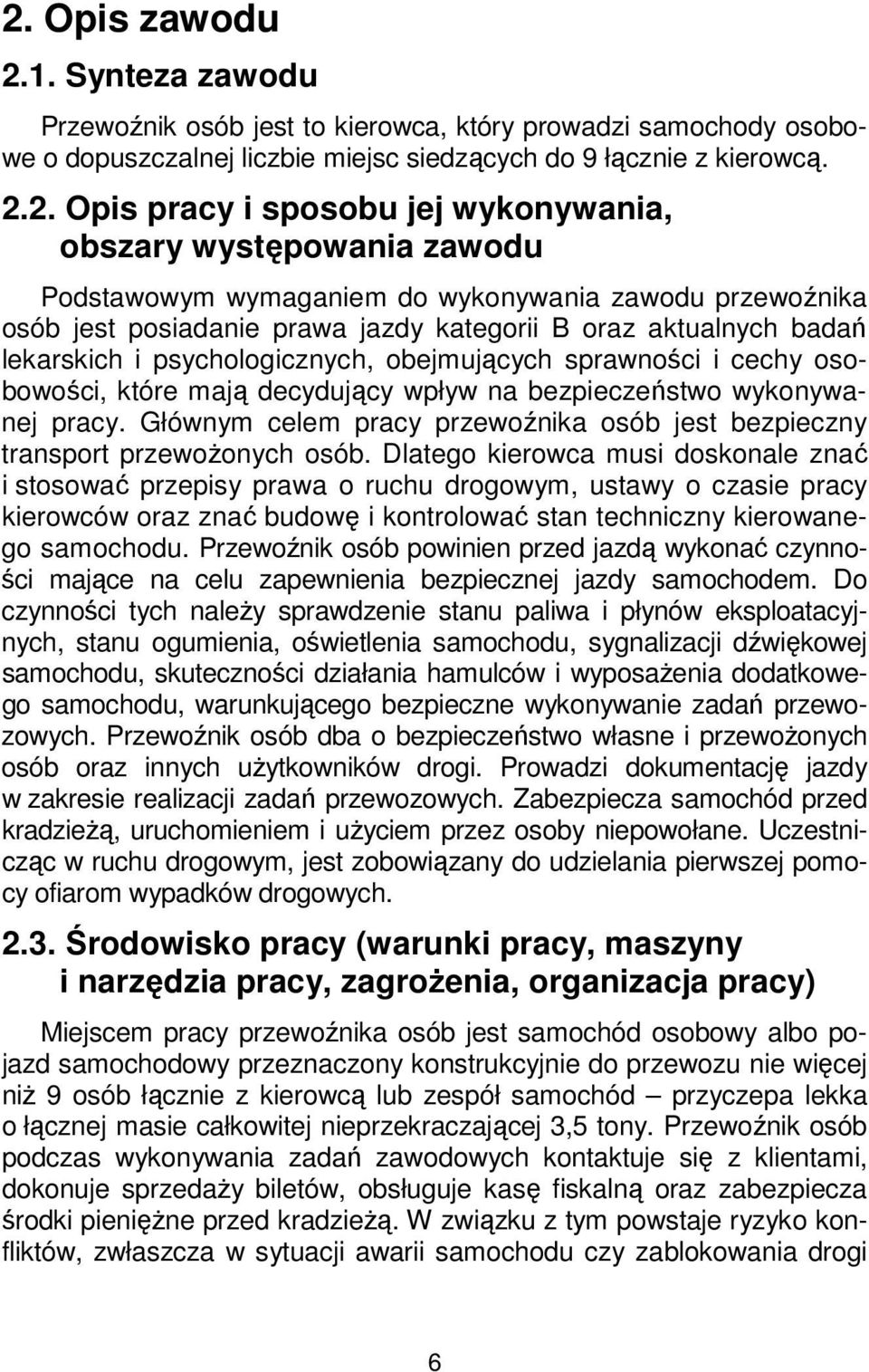 2. Opis zawodu

2.1. Synteza zawodu

Przewoźnik osób jest to kierowca, który prowadzi samochody osobowe o dopuszczalnej liczbie miejsc siedzących do 9 łącznie z kierowcą.

2.2. Opis pracy i sposobu jej wykonywania, obszary występowania zawodu

Podstawowym wymaganiem do wykonywania zawodu przewoźnika osób jest posiadanie prawa jazdy kategorii B oraz aktualnych badań lekarskich i psychologicznych, obejmujących sprawności i cechy osobowości, które mają decydujący wpływ na bezpieczeństwo wykonywanej pracy. Głównym celem pracy przewoźnika osób jest bezpieczny transport przewożonych osób. Dlatego kierowca musi doskonale znać i stosować przepisy prawa o ruchu drogowym, ustawy o czasie pracy kierowców oraz znać budowę i kontrolować stan techniczny kierowanego samochodu. Przewoźnik osób powinien przed jazdą wykonać czynności mające na celu zapewnienia bezpiecznej jazdy samochodem. Do czynności tych należy sprawdzenie stanu paliwa i płynów eksploatacyjnych, stanu ogumienia, oświetlenia samochodu, sygnalizacji dźwiękowej samochodu, skuteczności działania hamulców i wyposażenia dodatkowego samochodu, warunkującego bezpieczne wykonywanie zadań przewozowych. Przewoźnik osób dba o bezpieczeństwo własne i przewożonych osób oraz innych użytkowników drogi. Prowadzi dokumentację jazdy w zakresie realizacji zadań przewozowych. Zabezpiecza samochód przed kradzieżą, uruchomieniem i użyciem przez osoby niepowołane. Uczestnicząc w ruchu drogowym, jest zobowiązany do udzielania pierwszej pomocy ofiarom wypadków drogowych.

2.3. Środowisko pracy (warunki pracy, maszyny i narzędzia pracy, zagrożenia, organizacja pracy)

Miejscem pracy przewoźnika osób jest samochód osobowy albo pojazd samochodowy przeznaczony konstrukcyjnie do przewozu nie więcej niż 9 osób łącznie z kierowcą lub zespół samochód – przyczepa lekka o łącznej masie całkowitej nieprzekraczającej 3,5 tony. Przewoźnik osób podczas wykonywania zadań zawodowych kontaktuje się z klientami, dokonuje sprzedaży biletów, obsługuje kasę fiskalną oraz zabezpiecza środki pieniężne przed kradzieżą. W związku z tym powstaje ryzyko konfliktów, zwłaszcza w sytuacji awarii samochodu czy zablokowania drogi

6